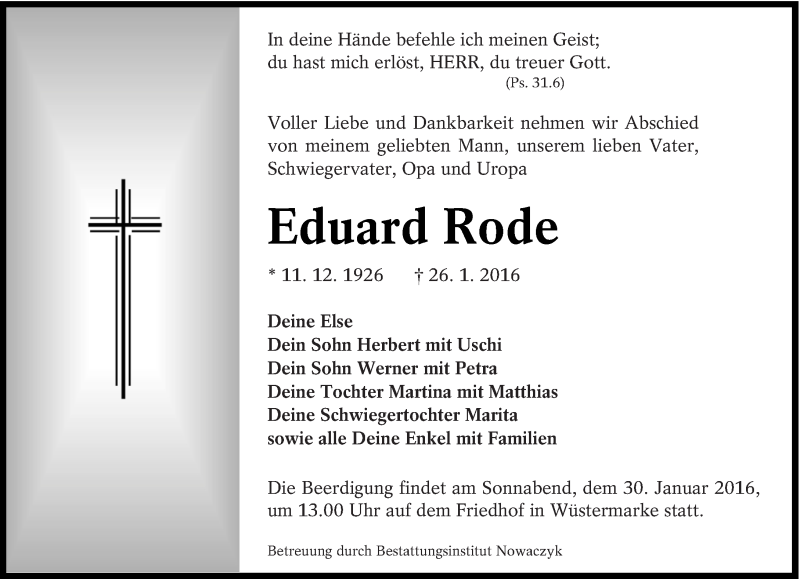 In deine Hände befehle ich meinen Geist;
du hast mich erlöst, HERR, du treuer Gott.
(Ps. 31.6)

Voller Liebe und Dankbarkeit nehmen wir Abschied von meinem geliebten Mann, unserem lieben Vater, Schwiegervater, Opa und Uropa

Eduard Rode

* 11. 12. 1926 † 26. 1. 2016

Deine Else
Dein Sohn Herbert mit Uschi
Dein Sohn Werner mit Petra
Deine Tochter Martina mit Matthias
Deine Schwiegertochter Marita
sowie alle Deine Enkel mit Familien

Die Beerdigung findet am Sonnabend, dem 30. Januar 2016, um 13.00 Uhr auf dem Friedhof in Wüstermarke statt.

Betreuung durch Bestattungsinstitut Nowaczyk